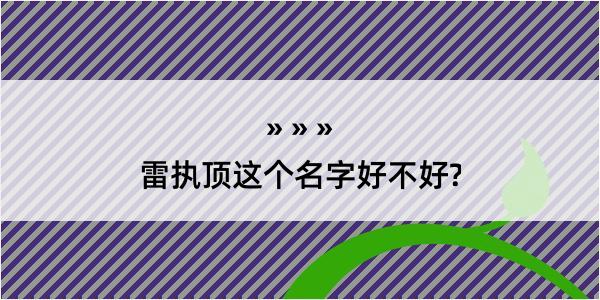 » » »

雷执顶这个名字好不好?